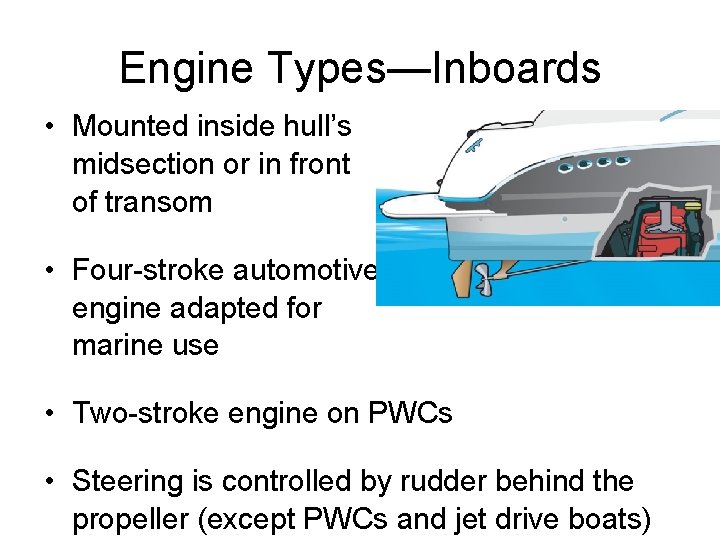 Engine Types—Inboards

• Mounted inside hull's midsection or in front of transom

• Four-stroke automotive engine adapted for marine use

• Two-stroke engine on PWCs

• Steering is controlled by rudder behind the propeller (except PWCs and jet drive boats)